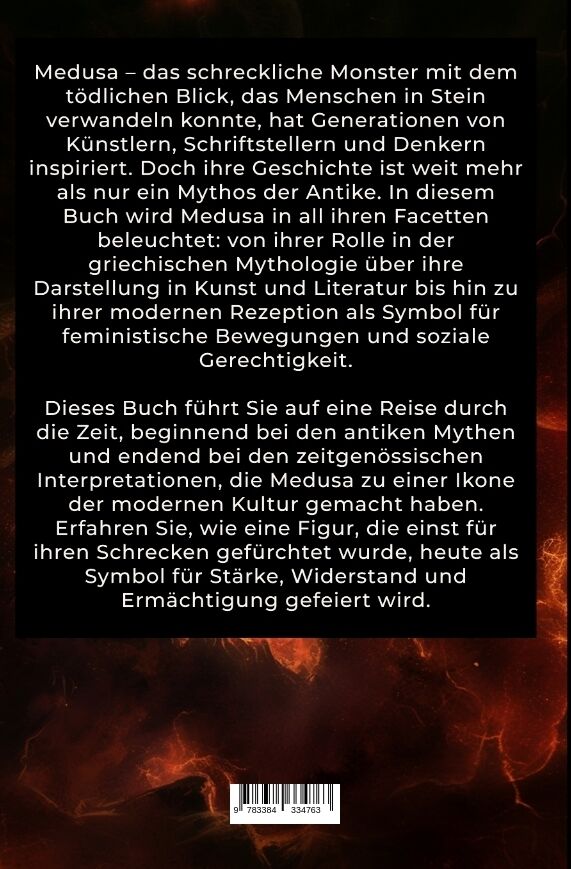 Medusa – das schreckliche Monster mit dem tödlichen Blick, das Menschen in Stein verwandeln konnte, hat Generationen von Künstlern, Schriftstellern und Denkern inspiriert. Doch ihre Geschichte ist weit mehr als nur ein Mythos der Antike. In diesem Buch wird Medusa in all ihren Facetten beleuchtet: von ihrer Rolle in der griechischen Mythologie über ihre Darstellung in Kunst und Literatur bis hin zu ihrer modernen Rezeption als Symbol für feministische Bewegungen und soziale Gerechtigkeit.

Dieses Buch führt Sie auf eine Reise durch die Zeit, beginnend bei den antiken Mythen und endend bei den zeitgenössischen Interpretationen, die Medusa zu einer Ikone der modernen Kultur gemacht haben. Erfahren Sie, wie eine Figur, die einst für ihren Schrecken gefürchtet wurde, heute als Symbol für Stärke, Widerstand und Ermächtigung gefeiert wird.

9 783384 334763